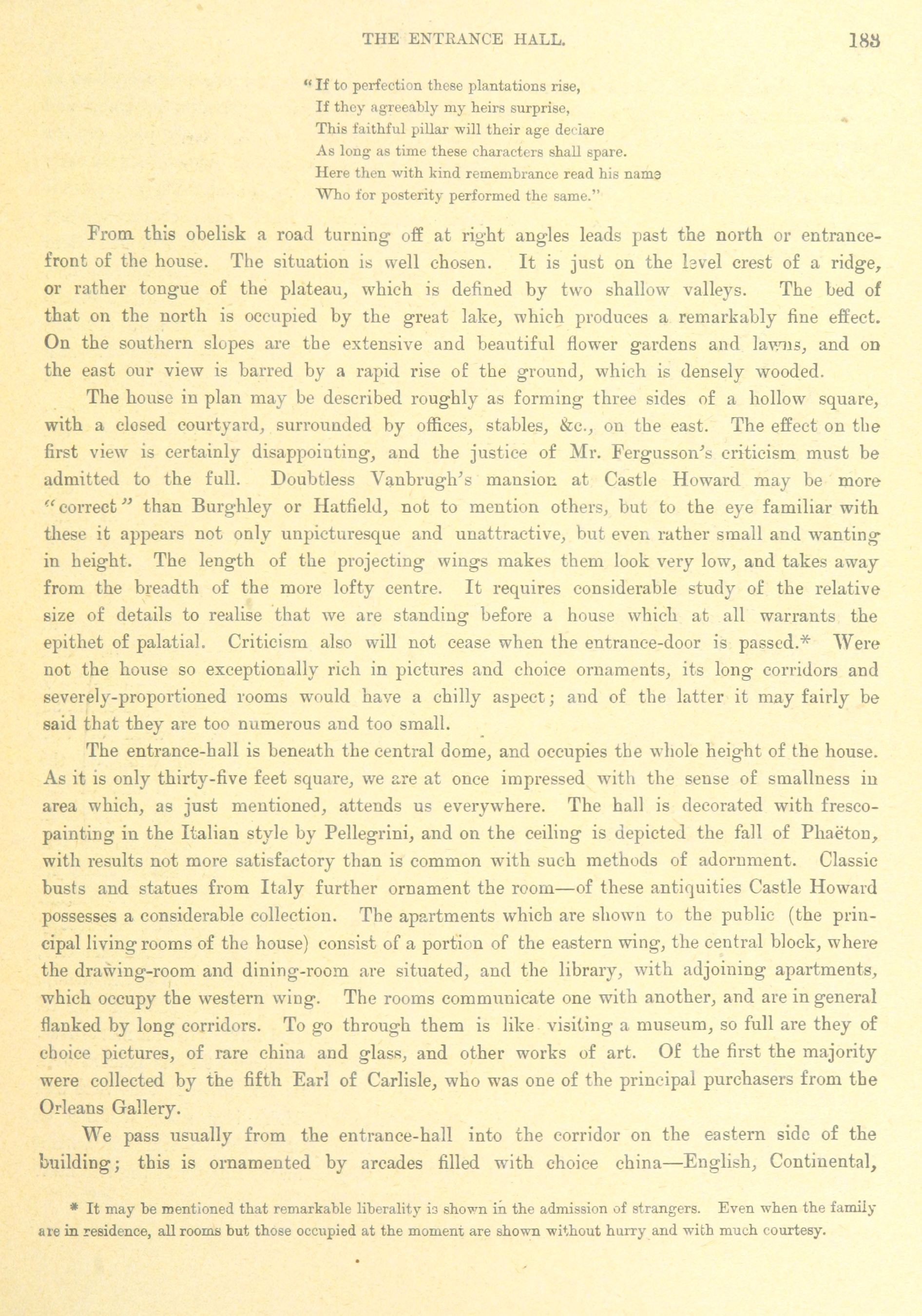 THE ENTRANCE HALL. 183

"If to perfection these plantations rise,
If they agreeably my heirs surprise,
This faithful pillar will their age declare
As long as time these characters shall spare.
Here then with kind remembrance read his name
Who for posterity performed the same."

From this obelisk a road turning off at right angles leads past the north or entrance-front of the house. The situation is well chosen. It is just on the level crest of a ridge, or rather tongue of the plateau, which is defined by two shallow valleys. The bed of that on the north is occupied by the great lake, which produces a remarkably fine effect. On the southern slopes are the extensive and beautiful flower gardens and lawns, and on the east our view is barred by a rapid rise of the ground, which is densely wooded.

The house in plan may be described roughly as forming three sides of a hollow square, with a closed courtyard, surrounded by offices, stables, &c., on the east. The effect on the first view is certainly disappointing, and the justice of Mr. Fergusson's criticism must be admitted to the full. Doubtless Vanbrugh's mansion at Castle Howard may be more "correct" than Burghley or Hatfield, not to mention others, but to the eye familiar with these it appears not only unpicturesque and unattractive, but even rather small and wanting in height. The length of the projecting wings makes them look very low, and takes away from the breadth of the more lofty centre. It requires considerable study of the relative size of details to realise that we are standing before a house which at all warrants the epithet of palatial. Criticism also will not cease when the entrance-door is passed.* Were not the house so exceptionally rich in pictures and choice ornaments, its long corridors and severely-proportioned rooms would have a chilly aspect; and of the latter it may fairly be said that they are too numerous and too small.

The entrance-hall is beneath the central dome, and occupies the whole height of the house. As it is only thirty-five feet square, we are at once impressed with the sense of smallness in area which, as just mentioned, attends us everywhere. The hall is decorated with fresco-painting in the Italian style by Pellegrini, and on the ceiling is depicted the fall of Phaëton, with results not more satisfactory than is common with such methods of adornment. Classic busts and statues from Italy further ornament the room—of these antiquities Castle Howard possesses a considerable collection. The apartments which are shown to the public (the principal living rooms of the house) consist of a portion of the eastern wing, the central block, where the drawing-room and dining-room are situated, and the library, with adjoining apartments, which occupy the western wing. The rooms communicate one with another, and are in general flanked by long corridors. To go through them is like visiting a museum, so full are they of choice pictures, of rare china and glass, and other works of art. Of the first the majority were collected by the fifth Earl of Carlisle, who was one of the principal purchasers from the Orleans Gallery.

We pass usually from the entrance-hall into the corridor on the eastern side of the building; this is ornamented by arcades filled with choice china—English, Continental,

* It may be mentioned that remarkable liberality is shown in the admission of strangers. Even when the family are in residence, all rooms but those occupied at the moment are shown without hurry and with much courtesy.